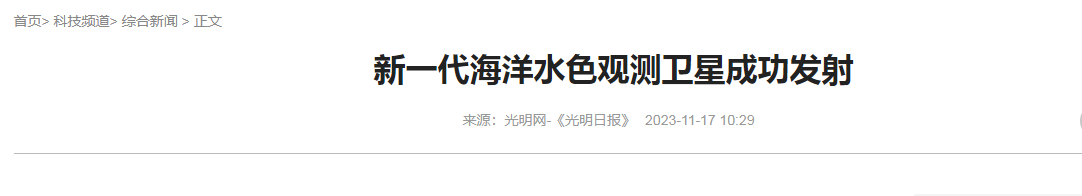 首页> 科技频道> 综合新闻 > 正文

新一代海洋水色观测卫星成功发射

来源：光明网-《光明日报》 2023-11-17 10:29